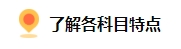 了解各科目特点